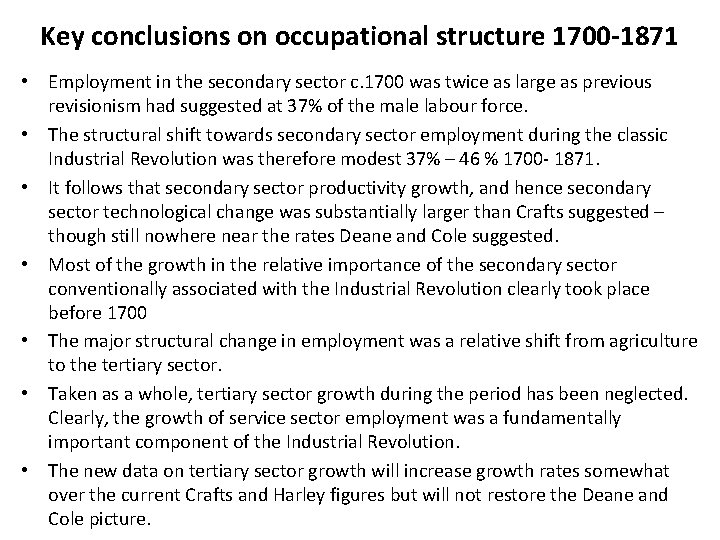 Key conclusions on occupational structure 1700-1871

• Employment in the secondary sector c.1700 was twice as large as previous revisionism had suggested at 37% of the male labour force.
• The structural shift towards secondary sector employment during the classic Industrial Revolution was therefore modest 37% – 46 % 1700- 1871.
• It follows that secondary sector productivity growth, and hence secondary sector technological change was substantially larger than Crafts suggested – though still nowhere near the rates Deane and Cole suggested.
• Most of the growth in the relative importance of the secondary sector conventionally associated with the Industrial Revolution clearly took place before 1700
• The major structural change in employment was a relative shift from agriculture to the tertiary sector.
• Taken as a whole, tertiary sector growth during the period has been neglected. Clearly, the growth of service sector employment was a fundamentally important component of the Industrial Revolution.
• The new data on tertiary sector growth will increase growth rates somewhat over the current Crafts and Harley figures but will not restore the Deane and Cole picture.